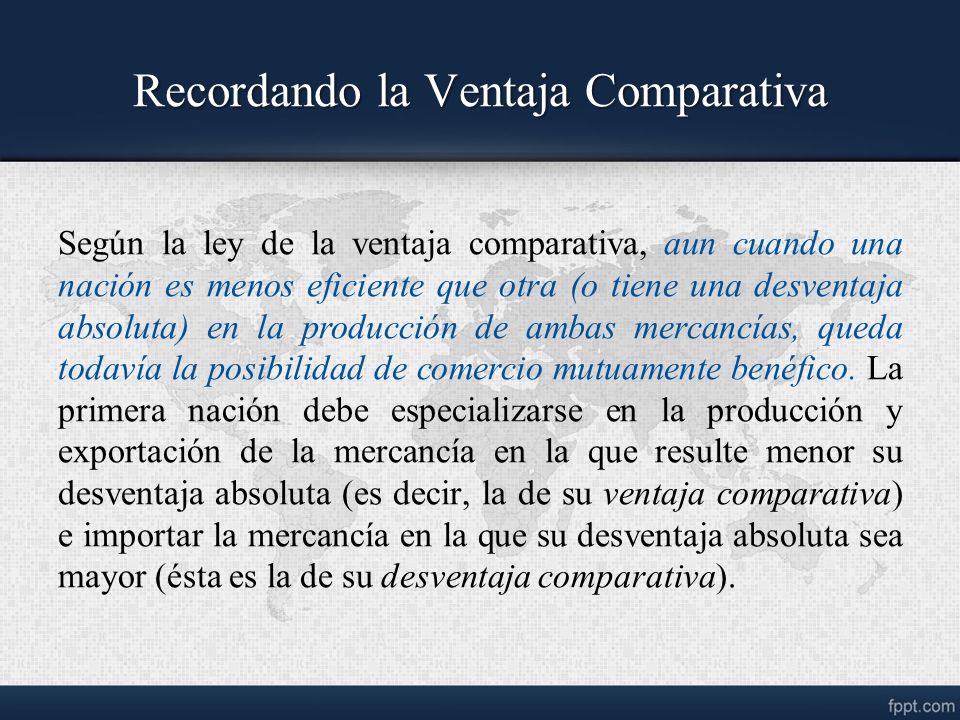 Recordando la Ventaja Comparativa

Según la ley de la ventaja comparativa, aun cuando una nación es menos eficiente que otra (o tiene una desventaja absoluta) en la producción de ambas mercancías, queda todavía la posibilidad de comercio mutuamente benéfico. La primera nación debe especializarse en la producción y exportación de la mercancía en la que resulte menor su desventaja absoluta (es decir, la de su ventaja comparativa) e importar la mercancía en la que su desventaja absoluta sea mayor (ésta es la de su desventaja comparativa).

fppt.com